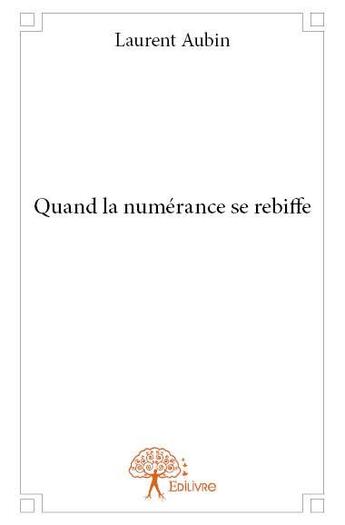 Laurent Aubin

Quand la numérance se rebiffe

Edilivre